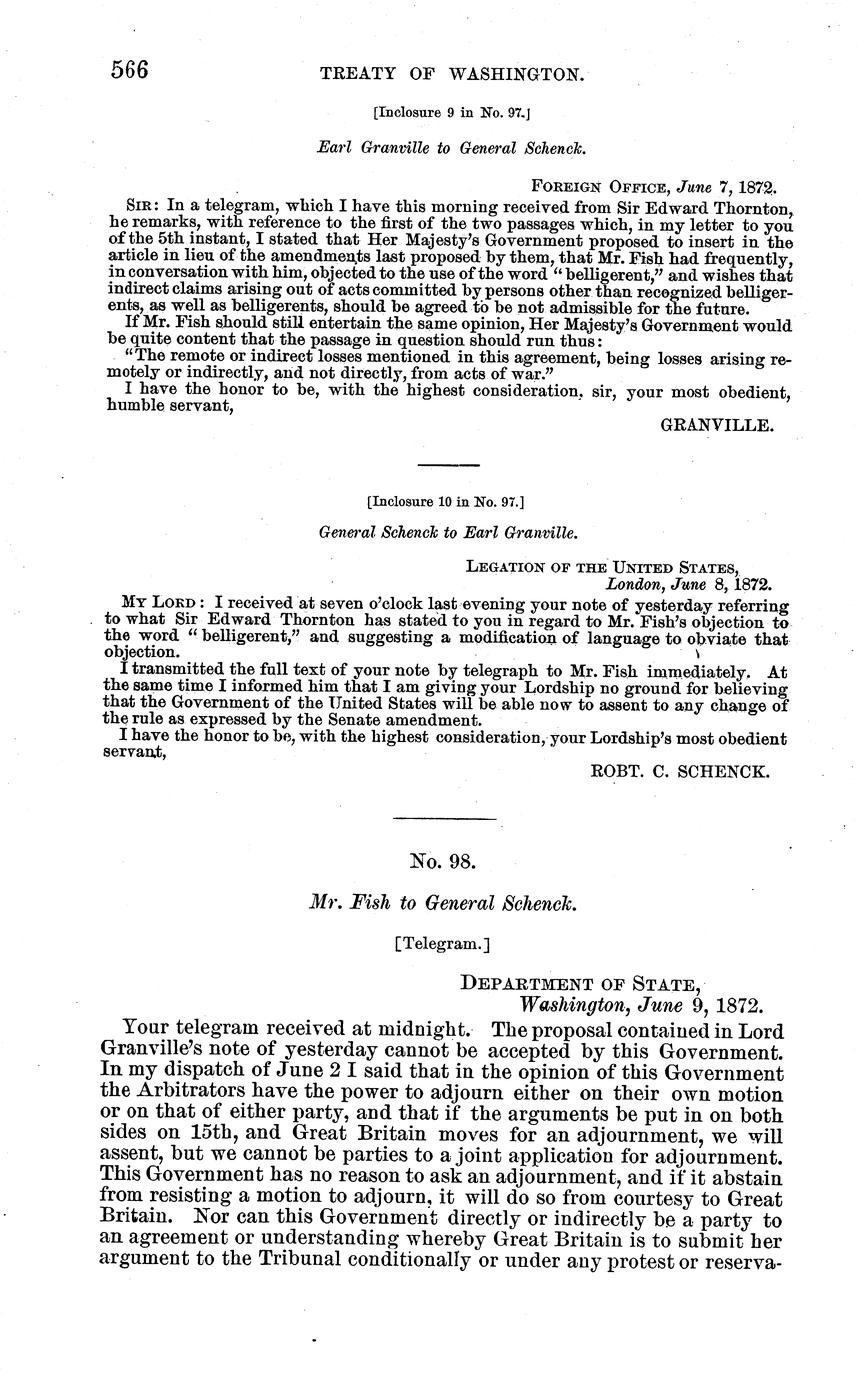 566 TREATY OF WASHINGTON.

[Inclosure 9 in No. 97.]

Earl Granville to General Schenck.

FOREIGN OFFICE, June 7, 1872.

SIR: In a telegram, which I have this morning received from Sir Edward Thornton, he remarks, with reference to the first of the two passages which, in my letter to you of the 5th instant, I stated that Her Majesty's Government proposed to insert in the article in lieu of the amendments last proposed by them, that Mr. Fish had frequently, in conversation with him, objected to the use of the word "belligerent," and wishes that indirect claims arising out of acts committed by persons other than recognized belligerents, as well as belligerents, should be agreed to be not admissible for the future.

If Mr. Fish should still entertain the same opinion, Her Majesty's Government would be quite content that the passage in question should run thus:

"The remote or indirect losses mentioned in this agreement, being losses arising remotely or indirectly, and not directly, from acts of war."

I have the honor to be, with the highest consideration, sir, your most obedient, humble servant,

GRANVILLE.

[Inclosure 10 in No. 97.]

General Schenck to Earl Granville.

LEGATION OF THE UNITED STATES, London, June 8, 1872.

MY LORD: I received at seven o'clock last evening your note of yesterday referring to what Sir Edward Thornton has stated to you in regard to Mr. Fish's objection to the word "belligerent," and suggesting a modification of language to obviate that objection.

I transmitted the full text of your note by telegraph to Mr. Fish immediately. At the same time I informed him that I am giving your Lordship no ground for believing that the Government of the United States will be able now to assent to any change of the rule as expressed by the Senate amendment.

I have the honor to be, with the highest consideration, your Lordship's most obedient servant,

ROBT. C. SCHENCK.

No. 98.

Mr. Fish to General Schenck.

[Telegram.]

DEPARTMENT OF STATE, Washington, June 9, 1872.

Your telegram received at midnight. The proposal contained in Lord Granville's note of yesterday cannot be accepted by this Government. In my dispatch of June 2 I said that in the opinion of this Government the Arbitrators have the power to adjourn either on their own motion or on that of either party, and that if the arguments be put in on both sides on 15th, and Great Britain moves for an adjournment, we will assent, but we cannot be parties to a joint application for adjournment. This Government has no reason to ask an adjournment, and if it abstain from resisting a motion to adjourn, it will do so from courtesy to Great Britain. Nor can this Government directly or indirectly be a party to an agreement or understanding whereby Great Britain is to submit her argument to the Tribunal conditionally or under any protest or reserva-